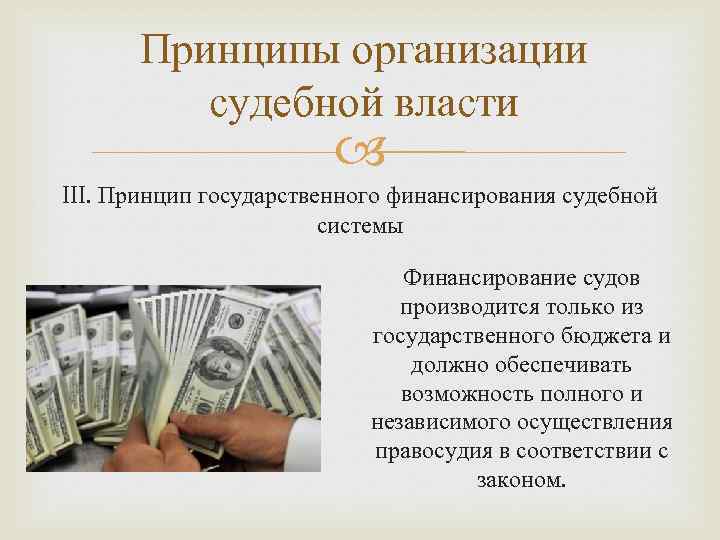 Принципы организации судебной власти

III. Принцип государственного финансирования судебной системы

Финансирование судов производится только из государственного бюджета и должно обеспечивать возможность полного и независимого осуществления правосудия в соответствии с законом.